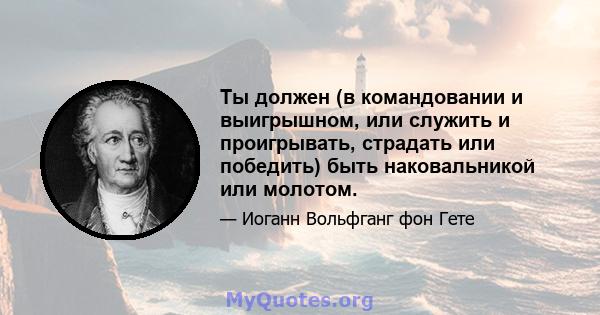 Ты должен (в командовании и выигрышном, или служить и проигрывать, страдать или победить) быть наковальникой или молотом.

— Иоганн Вольфганг фон Гете

MyQuotes.org